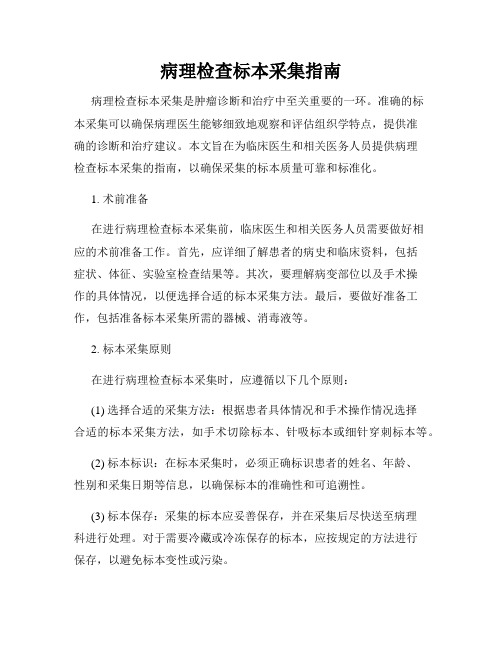 病理检查标本采集指南

病理检查标本采集是肿瘤诊断和治疗中至关重要的一环。准确的标本采集可以确保病理医生能够细致地观察和评估组织学特点，提供准确的诊断和治疗建议。本文旨在为临床医生和相关医务人员提供病理检查标本采集的指南，以确保采集的标本质量可靠和标准化。

1. 术前准备

在进行病理检查标本采集前，临床医生和相关医务人员需要做好相应的术前准备工作。首先，应详细了解患者的病史和临床资料，包括症状、体征、实验室检查结果等。其次，要理解病变部位以及手术操作的具体情况，以便选择合适的标本采集方法。最后，要做好准备工作，包括准备标本采集所需的器械、消毒液等。

2. 标本采集原则

在进行病理检查标本采集时，应遵循以下几个原则：

(1) 选择合适的采集方法：根据患者具体情况和手术操作情况选择合适的标本采集方法，如手术切除标本、针吸标本或细针穿刺标本等。

(2) 标本标识：在标本采集时，必须正确标识患者的姓名、年龄、性别和采集日期等信息，以确保标本的准确性和可追溯性。

(3) 标本保存：采集的标本应妥善保存，并在采集后尽快送至病理科进行处理。对于需要冷藏或冷冻保存的标本，应按规定的方法进行保存，以避免标本变性或污染。